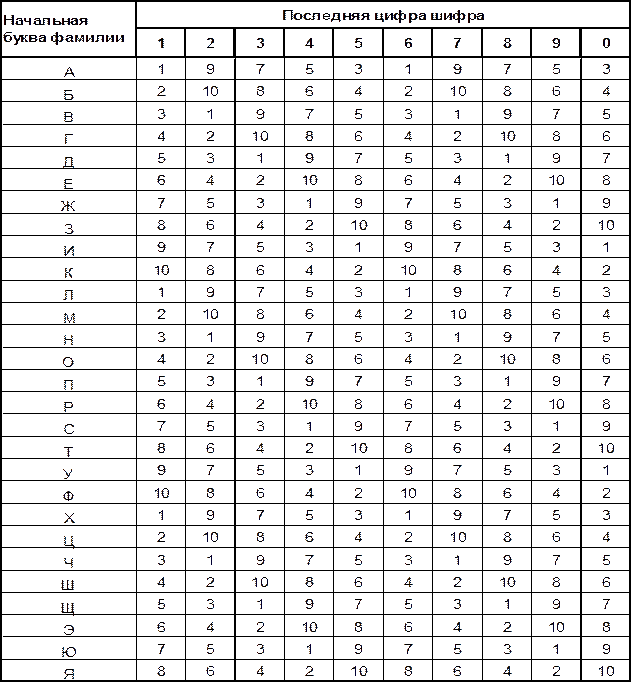 | Начальная буква фамилии | Последняя цифра шифра | | | | | | | | | |
|---|---|---|---|---|---|---|---|---|---|---|
| | 1 | 2 | 3 | 4 | 5 | 6 | 7 | 8 | 9 | 0 |
| А | 1 | 9 | 7 | 5 | 3 | 1 | 9 | 7 | 5 | 3 |
| Б | 2 | 10 | 8 | 6 | 4 | 2 | 10 | 8 | 6 | 4 |
| В | 3 | 1 | 9 | 7 | 5 | 3 | 1 | 9 | 7 | 5 |
| Г | 4 | 2 | 10 | 8 | 6 | 4 | 2 | 10 | 8 | 6 |
| Д | 5 | 3 | 1 | 9 | 7 | 5 | 3 | 1 | 9 | 7 |
| Е | 6 | 4 | 2 | 10 | 8 | 6 | 4 | 2 | 10 | 8 |
| Ж | 7 | 5 | 3 | 1 | 9 | 7 | 5 | 3 | 1 | 9 |
| З | 8 | 6 | 4 | 2 | 10 | 8 | 6 | 4 | 2 | 10 |
| И | 9 | 7 | 5 | 3 | 1 | 9 | 7 | 5 | 3 | 1 |
| К | 10 | 8 | 6 | 4 | 2 | 10 | 8 | 6 | 4 | 2 |
| Л | 1 | 9 | 7 | 5 | 3 | 1 | 9 | 7 | 5 | 3 |
| М | 2 | 10 | 8 | 6 | 4 | 2 | 10 | 8 | 6 | 4 |
| Н | 3 | 1 | 9 | 7 | 5 | 3 | 1 | 9 | 7 | 5 |
| О | 4 | 2 | 10 | 8 | 6 | 4 | 2 | 10 | 8 | 6 |
| П | 5 | 3 | 1 | 9 | 7 | 5 | 3 | 1 | 9 | 7 |
| Р | 6 | 4 | 2 | 10 | 8 | 6 | 4 | 2 | 10 | 8 |
| С | 7 | 5 | 3 | 1 | 9 | 7 | 5 | 3 | 1 | 9 |
| Т | 8 | 6 | 4 | 2 | 10 | 8 | 6 | 4 | 2 | 10 |
| У | 9 | 7 | 5 | 3 | 1 | 9 | 7 | 5 | 3 | 1 |
| Ф | 10 | 8 | 6 | 4 | 2 | 10 | 8 | 6 | 4 | 2 |
| Х | 1 | 9 | 7 | 5 | 3 | 1 | 9 | 7 | 5 | 3 |
| Ц | 2 | 10 | 8 | 6 | 4 | 2 | 10 | 8 | 6 | 4 |
| Ч | 3 | 1 | 9 | 7 | 5 | 3 | 1 | 9 | 7 | 5 |
| Ш | 4 | 2 | 10 | 8 | 6 | 4 | 2 | 10 | 8 | 6 |
| Щ | 5 | 3 | 1 | 9 | 7 | 5 | 3 | 1 | 9 | 7 |
| Э | 6 | 4 | 2 | 10 | 8 | 6 | 4 | 2 | 10 | 8 |
| Ю | 7 | 5 | 3 | 1 | 9 | 7 | 5 | 3 | 1 | 9 |
| Я | 8 | 6 | 4 | 2 | 10 | 8 | 6 | 4 | 2 | 10 |